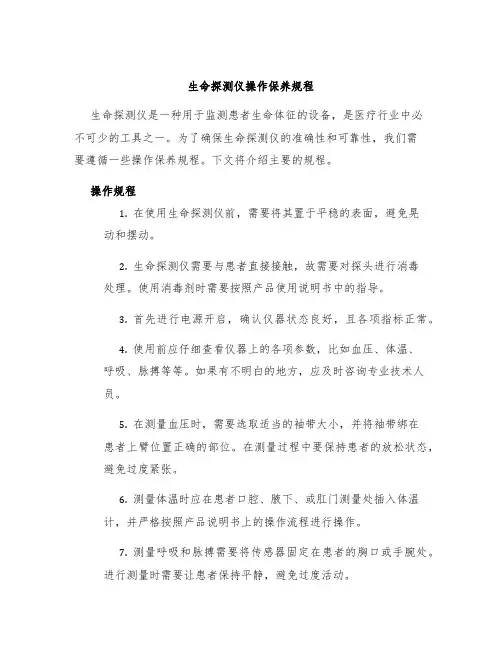 生命探测仪操作保养规程

生命探测仪是一种用于监测患者生命体征的设备，是医疗行业中必不可少的工具之一。为了确保生命探测仪的准确性和可靠性，我们需要遵循一些操作保养规程。下文将介绍主要的规程。

操作规程

1. 在使用生命探测仪前，需要将其置于平稳的表面，避免晃动和摆动。

2. 生命探测仪需要与患者直接接触，故需要对探头进行消毒处理。使用消毒剂时需要按照产品使用说明书中的指导。

3. 首先进行电源开启，确认仪器状态良好，且各项指标正常。

4. 使用前应仔细查看仪器上的各项参数，比如血压、体温、呼吸、脉搏等等。如果有不明白的地方，应及时咨询专业技术人员。

5. 在测量血压时，需要选取适当的袖带大小，并将袖带绑在患者上臂位置正确的部位。在测量过程中要保持患者的放松状态，避免过度紧张。

6. 测量体温时应在患者口腔、腋下、或肛门测量处插入体温计，并严格按照产品说明书上的操作流程进行操作。

7. 测量呼吸和脉搏需要将传感器固定在患者的胸口或手腕处。进行测量时需要让患者保持平静，避免过度活动。